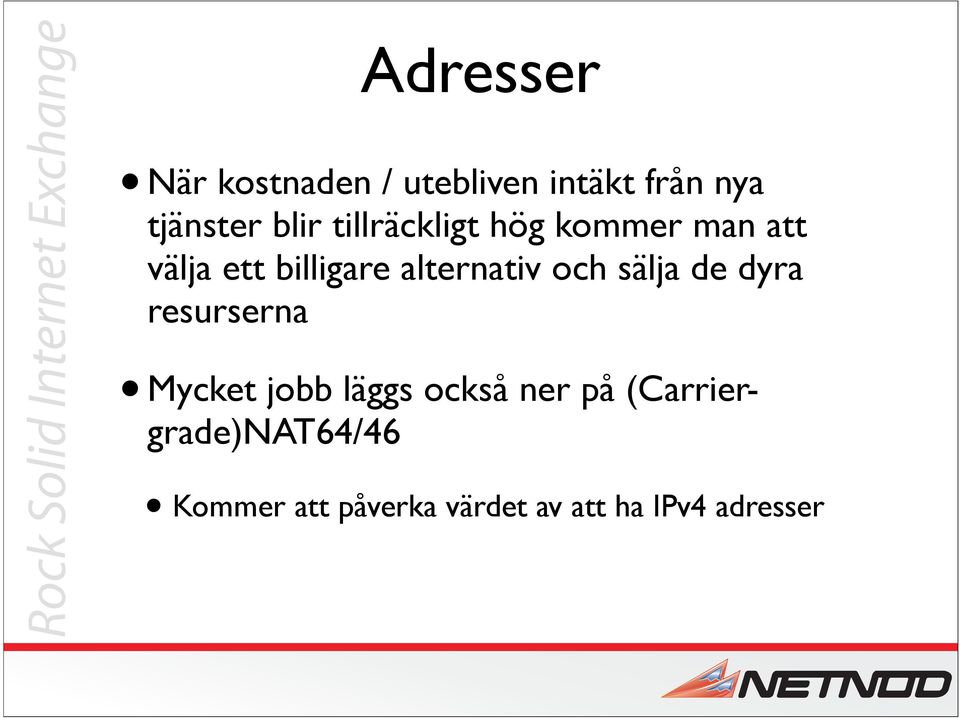 Rock Solid Internet Exchange

Adresser

• När kostnaden / utebliven intäkt från nya tjänster blir tillräckligt hög kommer man att välja ett billigare alternativ och sälja de dyra resurserna

• Mycket jobb läggs också ner på (Carrier-grade)NAT64/46

• Kommer att påverka värdet av att ha IPv4 adresser

NETNOD